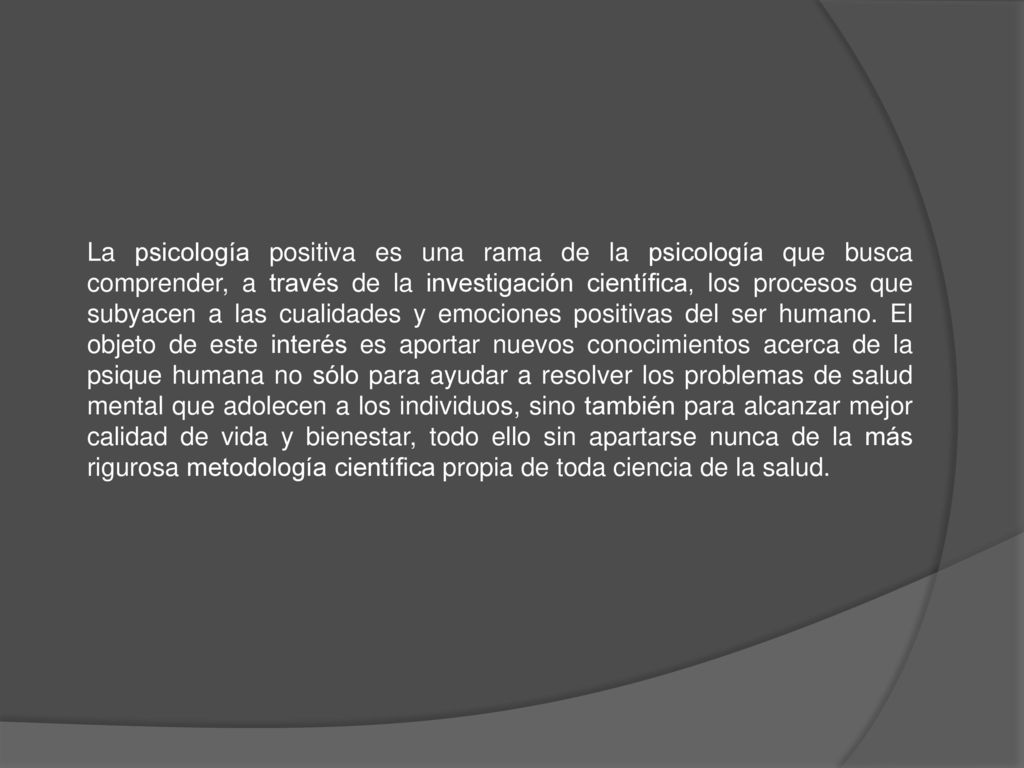 La psicología positiva es una rama de la psicología que busca comprender, a través de la investigación científica, los procesos que subyacen a las cualidades y emociones positivas del ser humano. El objeto de este interés es aportar nuevos conocimientos acerca de la psique humana no sólo para ayudar a resolver los problemas de salud mental que adolecen a los individuos, sino también para alcanzar mejor calidad de vida y bienestar, todo ello sin apartarse nunca de la más rigurosa metodología científica propia de toda ciencia de la salud.